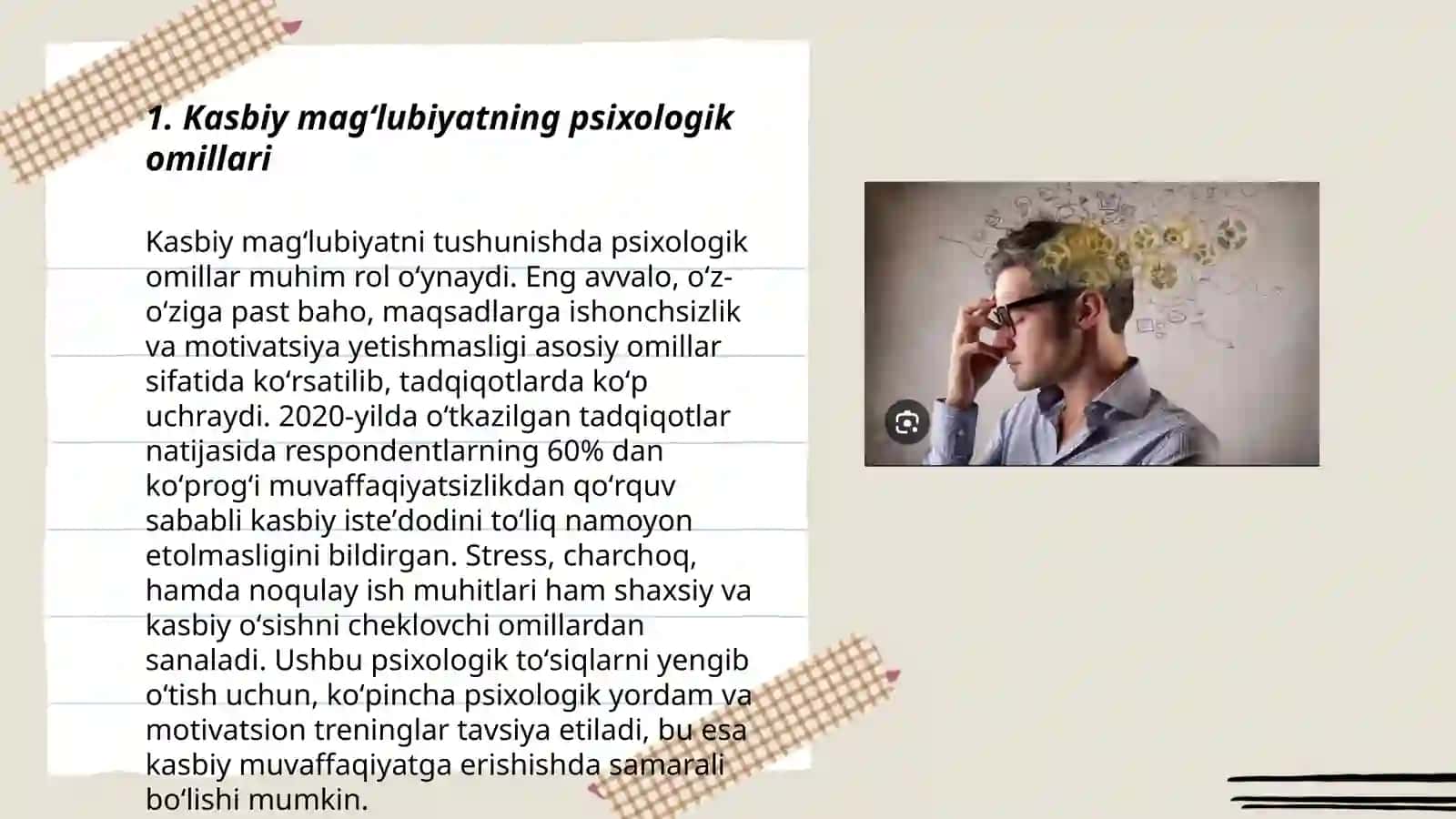 1. Kasbiy mag‘lubiyatning psixologik omillari

Kasbiy mag‘lubiyatni tushunishda psixologik omillar muhim rol o‘ynaydi. Eng avvalo, o‘z-o‘ziga past baho, maqsadlarga ishonchsizlik va motivatsiya yetishmasligi asosiy omillar sifatida ko‘rsatilib, tadqiqotlarda ko‘p uchraydi. 2020-yilda o‘tkazilgan tadqiqotlar natijasida respondentlarning 60% dan ko‘prog‘i muvaffaqiyatsizlikdan qo‘rquv sababli kasbiy iste’dodini to‘liq namoyon etolmasligini bildirgan. Stress, charchoq, hamda noqulay ish muhitlari ham shaxsiy va kasbiy o‘sishni cheklovchi omillardan sanaladi. Ushbu psixologik to‘siqlarni yengib o‘tish uchun, ko‘pincha psixologik yordam va motivatsion treninglar tavsiya etiladi, bu esa kasbiy muvaffaqiyatga erishishda samarali bo‘lishi mumkin.